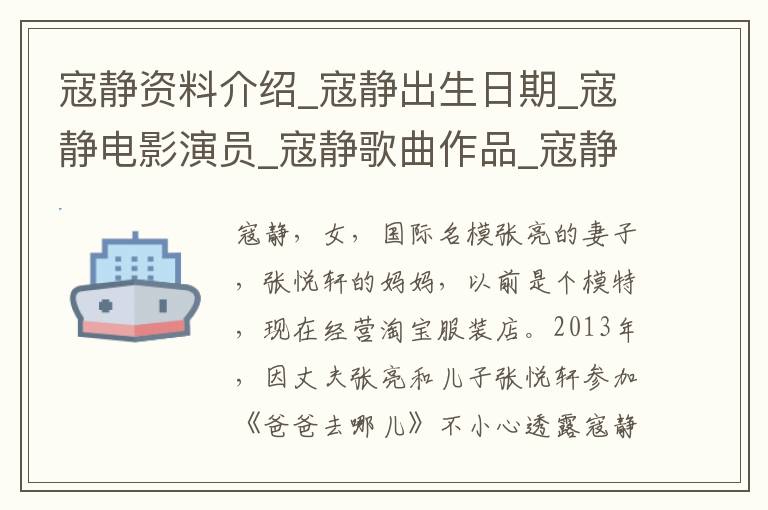 寇静资料介绍_寇静出生日期_寇静电影演员_寇静歌曲作品_寇静

寇静，女，国际名模张亮的妻子，张悦轩的妈妈，以前是个模特，现在经营淘宝服装店。2013年，因丈夫张亮和儿子张悦轩参加《爸爸去哪儿》不小心透露寇静